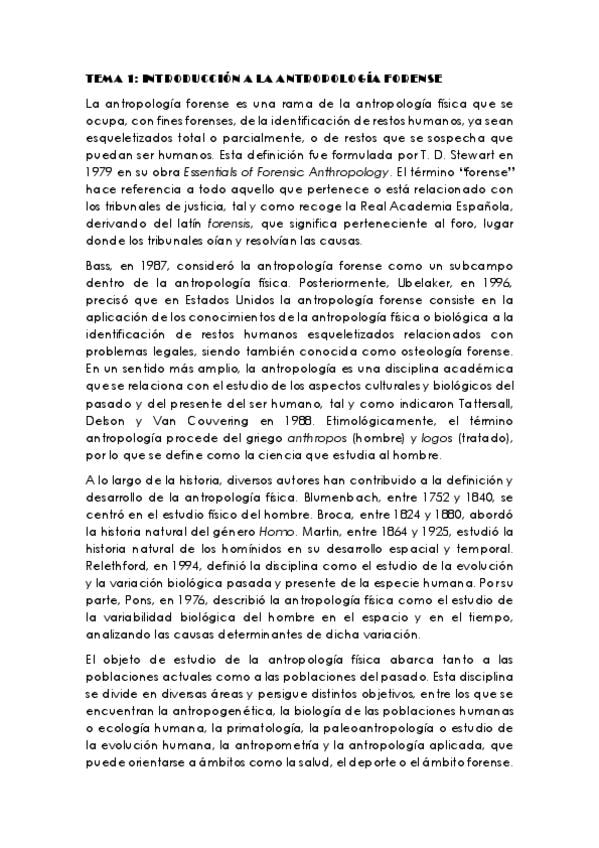 TEMA 1: INTRODUCCIÓN A LA ANTROPOLOGÍA FORENSE

La antropología forense es una rama de la antropología física que se ocupa, con fines forenses, de la identificación de restos humanos, ya sean esqueletizados total o parcialmente, o de restos que se sospecha que puedan ser humanos. Esta definición fue formulada por T. D. Stewart en 1979 en su obra Essentials of Forensic Anthropology. El término "forense" hace referencia a todo aquello que pertenece o está relacionado con los tribunales de justicia, tal y como recoge la Real Academia Española, derivando del latín forensis, que significa perteneciente al foro, lugar donde los tribunales oían y resolvían las causas.

Bass, en 1987, consideró la antropología forense como un subcampo dentro de la antropología física. Posteriormente, Ubelaker, en 1996, precisó que en Estados Unidos la antropología forense consiste en la aplicación de los conocimientos de la antropología física o biológica a la identificación de restos humanos esqueletizados relacionados con problemas legales, siendo también conocida como osteología forense. En un sentido más amplio, la antropología es una disciplina académica que se relaciona con el estudio de los aspectos culturales y biológicos del pasado y del presente del ser humano, tal y como indicaron Tattersall, Delson y Van Couvering en 1988. Etimológicamente, el término antropología procede del griego anthropos (hombre) y logos (tratado), por lo que se define como la ciencia que estudia al hombre.

A lo largo de la historia, diversos autores han contribuido a la definición y desarrollo de la antropología física. Blumenbach, entre 1752 y 1840, se centró en el estudio físico del hombre. Broca, entre 1824 y 1880, abordó la historia natural del género Homo. Martin, entre 1864 y 1925, estudió la historia natural de los homínidos en su desarrollo espacial y temporal. Relethford, en 1994, definió la disciplina como el estudio de la evolución y la variación biológica pasada y presente de la especie humana. Por su parte, Pons, en 1976, describió la antropología física como el estudio de la variabilidad biológica del hombre en el espacio y en el tiempo, analizando las causas determinantes de dicha variación.

El objeto de estudio de la antropología física abarca tanto a las poblaciones actuales como a las poblaciones del pasado. Esta disciplina se divide en diversas áreas y persigue distintos objetivos, entre los que se encuentran la antropogenética, la biología de las poblaciones humanas o ecología humana, la primatología, la paleoantropología o estudio de la evolución humana, la antropometría y la antropología aplicada, que puede orientarse a ámbitos como la salud, el deporte o el ámbito forense.